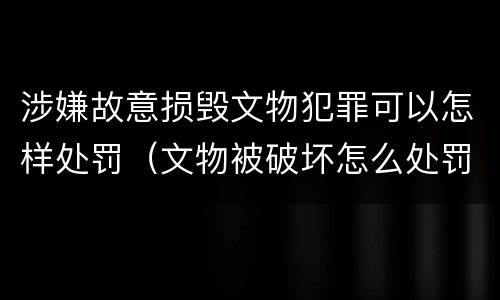 涉嫌故意损毁文物犯罪可以怎样处罚（文物被破坏怎么处罚